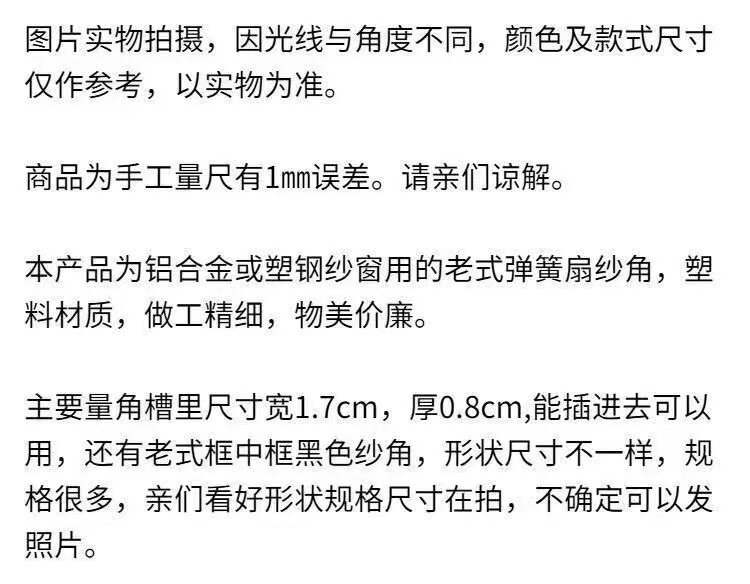 图片实物拍摄，因光线与角度不同，颜色及款式尺寸仅作参考，以实物为准。

商品为手工量尺有1㎜误差。请亲们谅解。

本产品为铝合金或塑钢纱窗用的老式弹簧扇纱角，塑料材质，做工精细，物美价廉。

主要量角槽里尺寸宽1.7cm，厚0.8cm,能插进去可以用，还有老式框中框黑色纱角，形状尺寸不一样，规格很多，亲们看好形状规格尺寸在拍，不确定可以发照片。